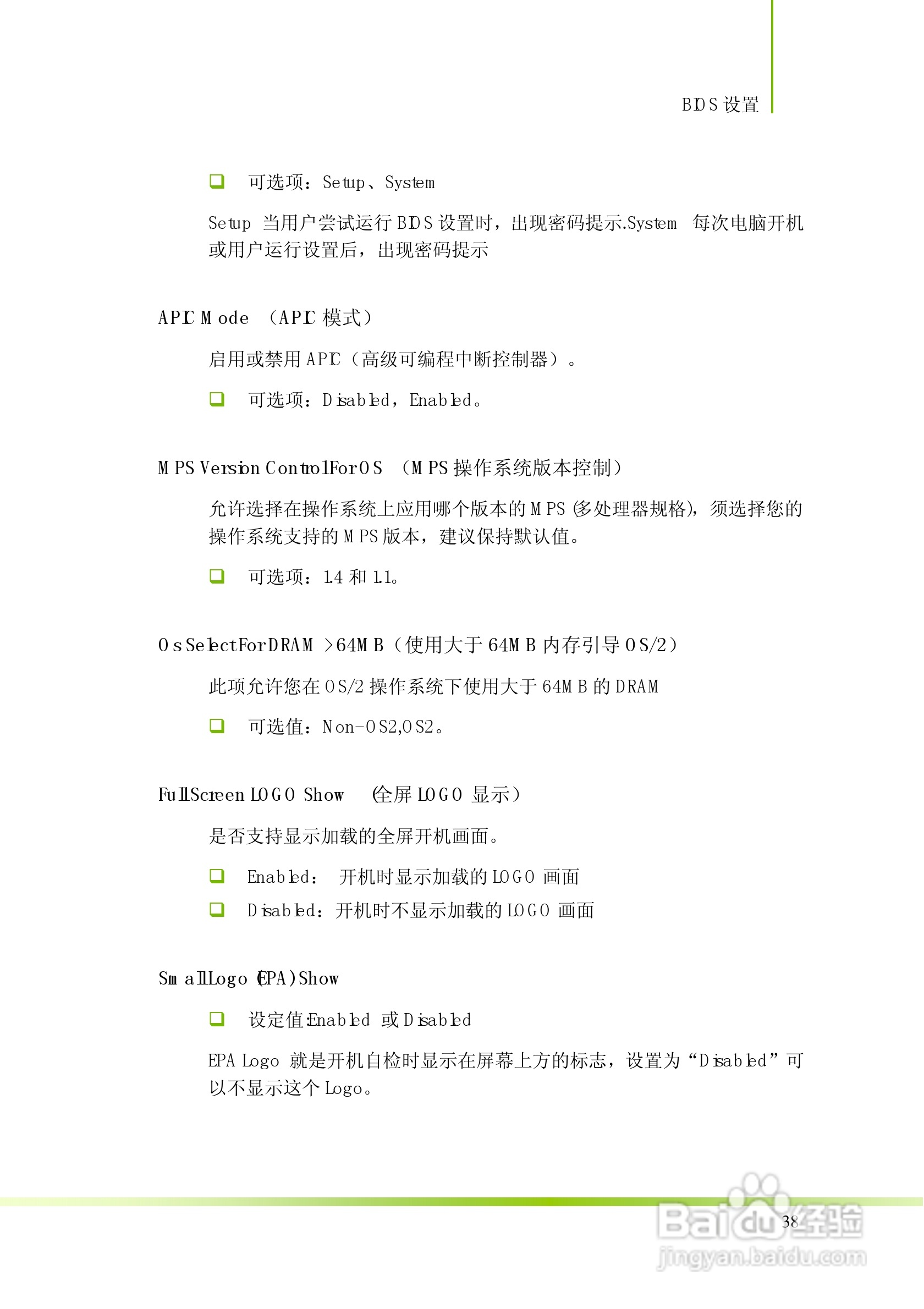 BIOS 设置

❑ 可选项：Setup、System

Setup 当用户尝试运行 BIOS 设置时，出现密码提示.System 每次电脑开机或用户运行设置后，出现密码提示

APIC Mode （APIC 模式）

启用或禁用 APIC（高级可编程中断控制器）。

❑ 可选项：Disabled，Enabled。

MPS Version Control For OS （MPS 操作系统版本控制）

允许选择在操作系统上应用哪个版本的 MPS (多处理器规格)，须选择您的操作系统支持的 MPS 版本，建议保持默认值。

❑ 可选项：1.4 和 1.1。

Os Select For DRAM >64MB（使用大于 64MB 内存引导 OS/2）

此项允许您在 OS/2 操作系统下使用大于 64MB 的 DRAM

❑ 可选值：Non-OS2,OS2。

Full Screen LOGO Show （全屏 LOGO 显示）

是否支持显示加载的全屏开机画面。

❑ Enabled： 开机时显示加载的 LOGO 画面

❑ Disabled：开机时不显示加载的 LOGO 画面

Small Logo (EPA) Show

❑ 设定值:Enabled 或 Disabled

EPA Logo 就是开机自检时显示在屏幕上方的标志，设置为“Disabled”可以不显示这个 Logo。

38

Baidu经验
jingyan.baidu.com